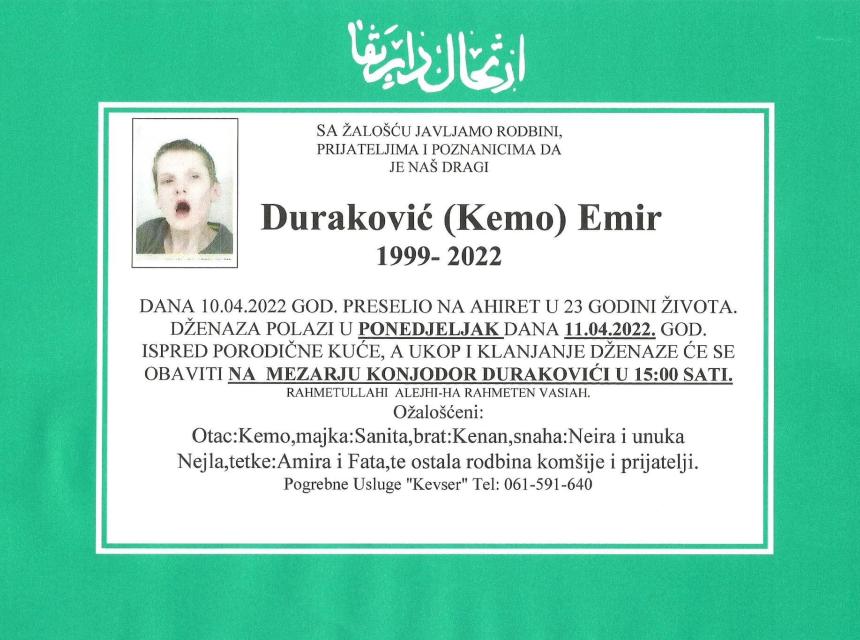 ارتحال دار بقا

SA ŽALOŠĆU JAVLJAMO RODBINI, PRIJATELJIMA I POZNANICIMA DA JE NAŠ DRAGI

Duraković (Kemo) Emir

1999- 2022

DANA 10.04.2022 GOD. PRESELIO NA AHIRET U 23 GODINI ŽIVOTA. DŽENAZA POLAZI U PONEDJELJAK DANA 11.04.2022. GOD. ISPRED PORODIČNE KUĆE, A UKOP I KLANJANJE DŽENAZE ĆE SE OBAVITI NA MEZARJU KONJODOR DURAKOVIĆI U 15:00 SATI.

RAHMETULLAHI ALEJHI-HA RAHMETEN VASIAH.

Ožalošćeni:

Otac:Kemo,majka:Sanita,brat:Kenan,snaha:Neira i unuka Nejla,tetke:Amira i Fata,te ostala rodbina komšije i prijatelji.

Pogrebne Usluge "Kevser" Tel: 061-591-640